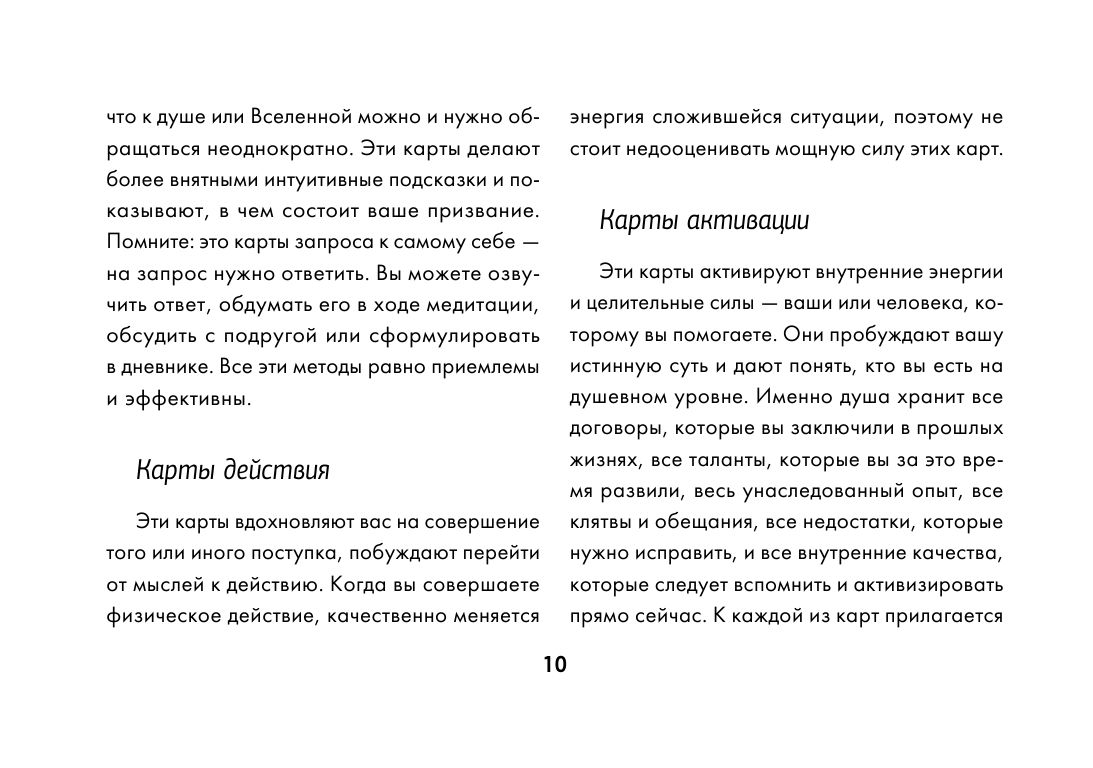 что к душе или Вселенной можно и нужно обращаться неоднократно. Эти карты делают более внятными интуитивные подсказки и показывают, в чем состоит ваше призвание. Помните: это карты запроса к самому себе — на запрос нужно ответить. Вы можете озвучить ответ, обдумать его в ходе медитации, обсудить с подругой или сформулировать в дневнике. Все эти методы равно приемлемы и эффективны.

Карты действия

Эти карты вдохновляют вас на совершение того или иного поступка, побуждают перейти от мыслей к действию. Когда вы совершаете физическое действие, качественно меняется энергия сложившейся ситуации, поэтому не стоит недооценивать мощную силу этих карт.

Карты активации

Эти карты активируют внутренние энергии и целительные силы — ваши или человека, которому вы помогаете. Они пробуждают вашу истинную суть и дают понять, кто вы есть на душевном уровне. Именно душа хранит все договоры, которые вы заключили в прошлых жизнях, все таланты, которые вы за это время развили, весь унаследованный опыт, все клятвы и обещания, все недостатки, которые нужно исправить, и все внутренние качества, которые следует вспомнить и активизировать прямо сейчас. К каждой из карт прилагается

10